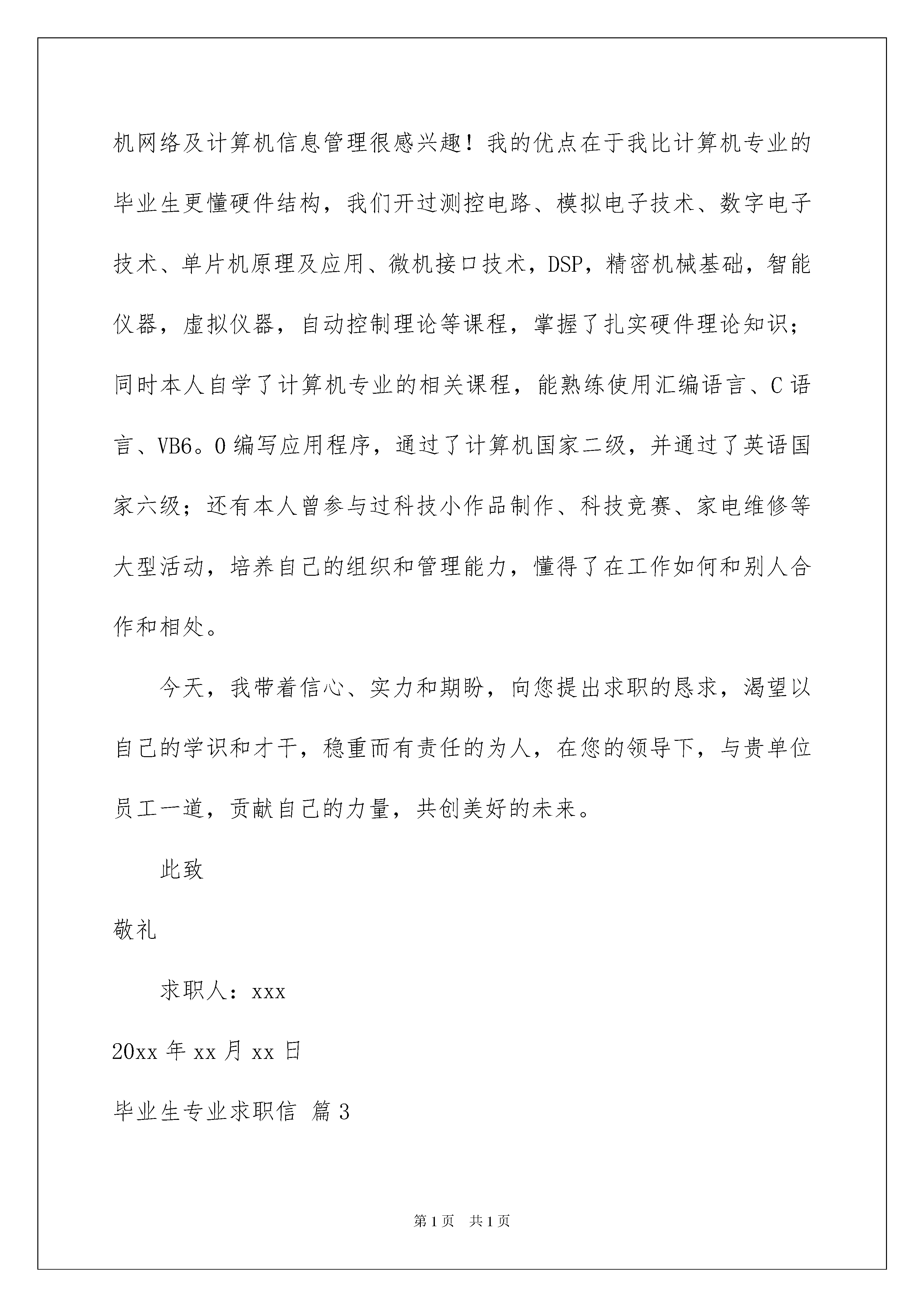 机网络及计算机信息管理很感兴趣！我的优点在于我比计算机专业的毕业生更懂硬件结构，我们开过测控电路、模拟电子技术、数字电子技术、单片机原理及应用、微机接口技术，DSP，精密机械基础，智能仪器，虚拟仪器，自动控制理论等课程，掌握了扎实硬件理论知识；同时本人自学了计算机专业的相关课程，能熟练使用汇编语言、C 语言、VB6。0 编写应用程序，通过了计算机国家二级，并通过了英语国家六级；还有本人曾参与过科技小作品制作、科技竞赛、家电维修等大型活动，培养自己的组织和管理能力，懂得了在工作如何和别人合作和相处。

今天，我带着信心、实力和期盼，向您提出求职的恳求，渴望以自己的学识和才干，稳重而有责任的为人，在您的领导下，与贵单位员工一道，贡献自己的力量，共创美好的未来。

此致

敬礼

求职人：xxx

20xx 年 xx 月 xx 日

毕业生专业求职信 篇 3

第 1 页 共 1 页